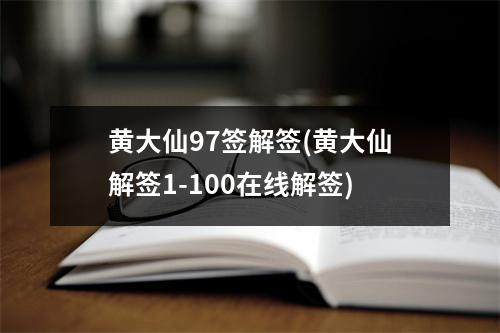 黄大仙97签解签(黄大仙解签1-100在线解签)